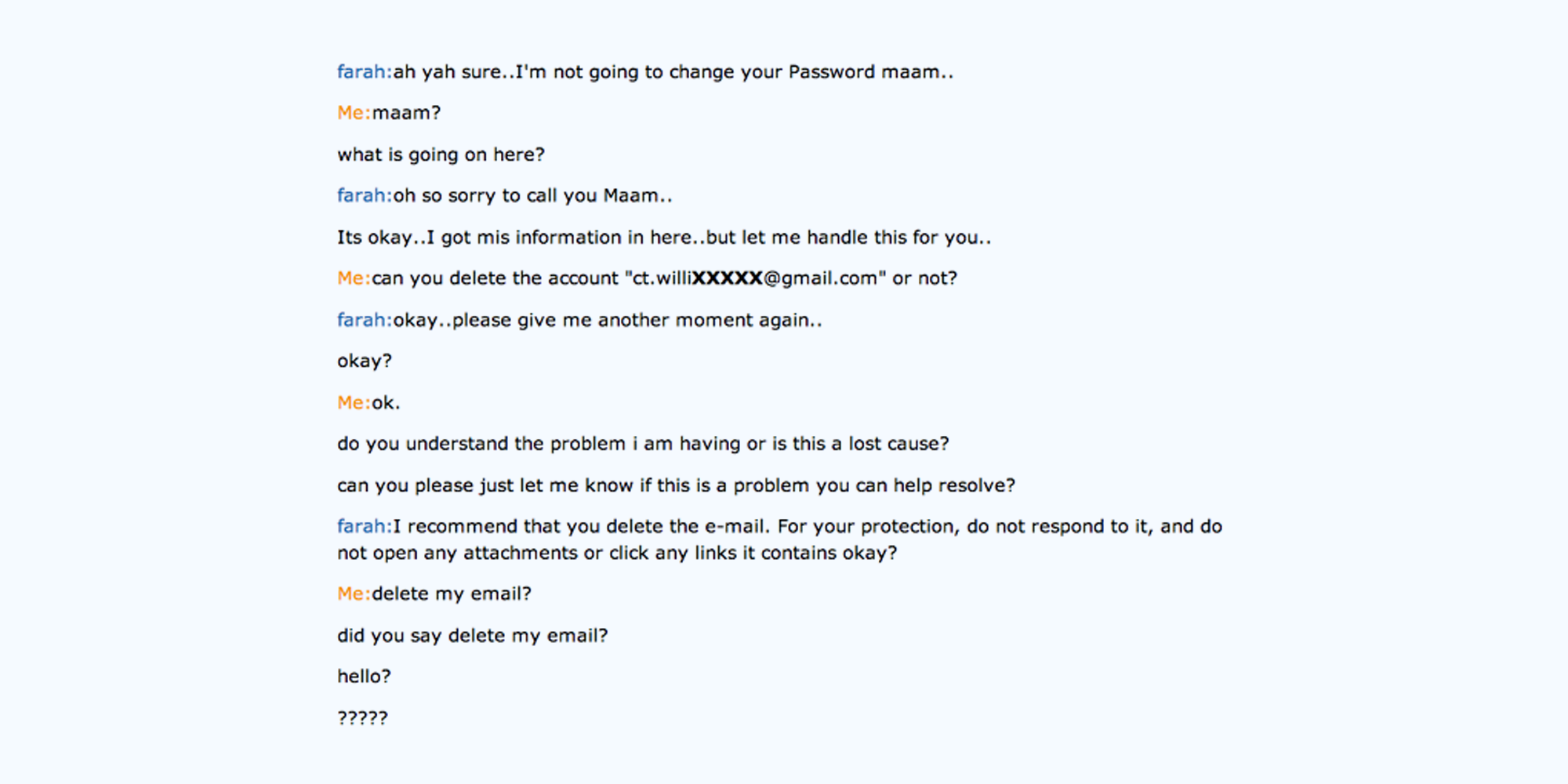 farah:ah yah sure..I'm not going to change your Password maam..

Me:maam?

what is going on here?

farah:oh so sorry to call you Maam..

Its okay..I got mis information in here..but let me handle this for you..

Me:can you delete the account "ct.williXXXXX@gmail.com" or not?

farah:okay..please give me another moment again..

okay?

Me:ok.

do you understand the problem i am having or is this a lost cause?

can you please just let me know if this is a problem you can help resolve?

farah:I recommend that you delete the e-mail. For your protection, do not respond to it, and do not open any attachments or click any links it contains okay?

Me:delete my email?

did you say delete my email?

hello?

?????